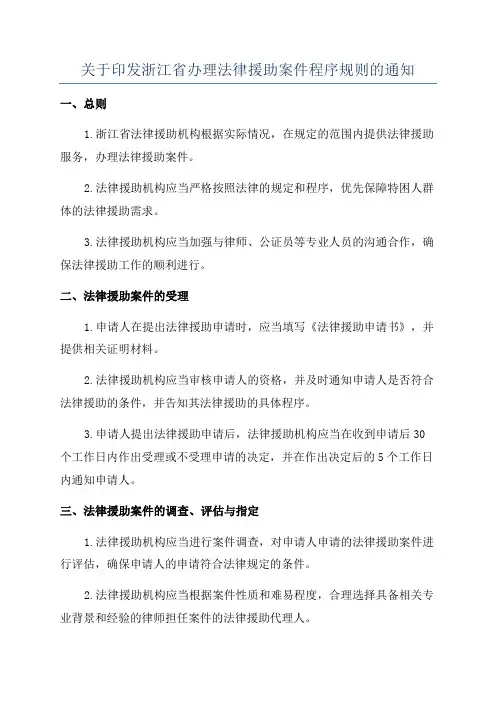 关于印发浙江省办理法律援助案件程序规则的通知

一、总则

1.浙江省法律援助机构根据实际情况，在规定的范围内提供法律援助服务，办理法律援助案件。

2.法律援助机构应当严格按照法律的规定和程序，优先保障特困人群体的法律援助需求。

3.法律援助机构应当加强与律师、公证员等专业人员的沟通合作，确保法律援助工作的顺利进行。

二、法律援助案件的受理

1.申请人在提出法律援助申请时，应当填写《法律援助申请书》，并提供相关证明材料。

2.法律援助机构应当审核申请人的资格，并及时通知申请人是否符合法律援助的条件，并告知其法律援助的具体程序。

3.申请人提出法律援助申请后，法律援助机构应当在收到申请后30个工作日内作出受理或不受理申请的决定，并在作出决定后的5个工作日内通知申请人。

三、法律援助案件的调查、评估与指定

1.法律援助机构应当进行案件调查，对申请人申请的法律援助案件进行评估，确保申请人的申请符合法律规定的条件。

2.法律援助机构应当根据案件性质和难易程度，合理选择具备相关专业背景和经验的律师担任案件的法律援助代理人。